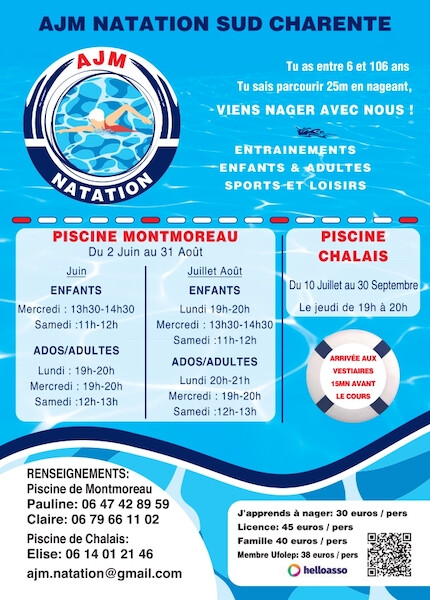 AJM NATATION SUD CHARENTE

AJM
NATATION

Tu as entre 6 et 106 ans
Tu sais parcourir 25m en nageant,

VIENS NAGER AVEC NOUS !

ENTRAINEMENTS
ENFANTS & ADULTES
SPORTS ET LOISIRS

PISCINE MONTMOREAU
Du 2 Juin au 31 Août

Juin
ENFANTS
Mercredi : 13h30-14h30
Samedi :11h-12h

ADOS/ADULTES
Lundi : 19h-20h
Mercredi : 19h-20h
Samedi :12h-13h

Juillet Août
ENFANTS
Lundi 19h-20h
Mercredi : 13h30-14h30
Samedi :11h-12h

ADOS/ADULTES
Lundi 20h-21h
Mercredi : 19h-20h
Samedi :12h-13h

PISCINE CHALAIS

Du 10 Juillet au 30 Septembre
Le jeudi de 19h à 20h

ARRIVÉE AUX VESTIAIRES 15MN AVANT LE COURS

RENSEIGNEMENTS:
Piscine de Montmoreau
Pauline: 06 47 42 89 59
Claire: 06 79 66 11 02
Piscine de Chalais:
Elise: 06 14 01 21 46
ajm.natation@gmail.com

J'apprends à nager: 30 euros / pers
Licence: 45 euros / pers
Famille 40 euros / pers
Membre Ufolep: 38 euros / pers
helloasso